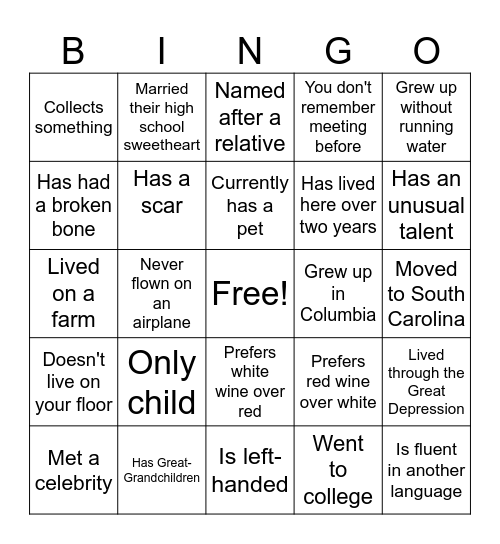 | B | I | N | G | O |
|---|---|---|---|---|
| Collects something | Married their high school sweetheart | Named after a relative | You don't remember meeting before | Grew up without running water |
| Has had a broken bone | Has a scar | Currently has a pet | Has lived here over two years | Has an unusual talent |
| Lived on a farm | Never flown on an airplane | Free! | Grew up in Columbia | Moved to South Carolina |
| Doesn't live on your floor | Only child | Prefers white wine over red | Prefers red wine over white | Lived through the Great Depression |
| Met a celebrity | Has Great-Grandchildren | Is left-handed | Went to college | Is fluent in another language |